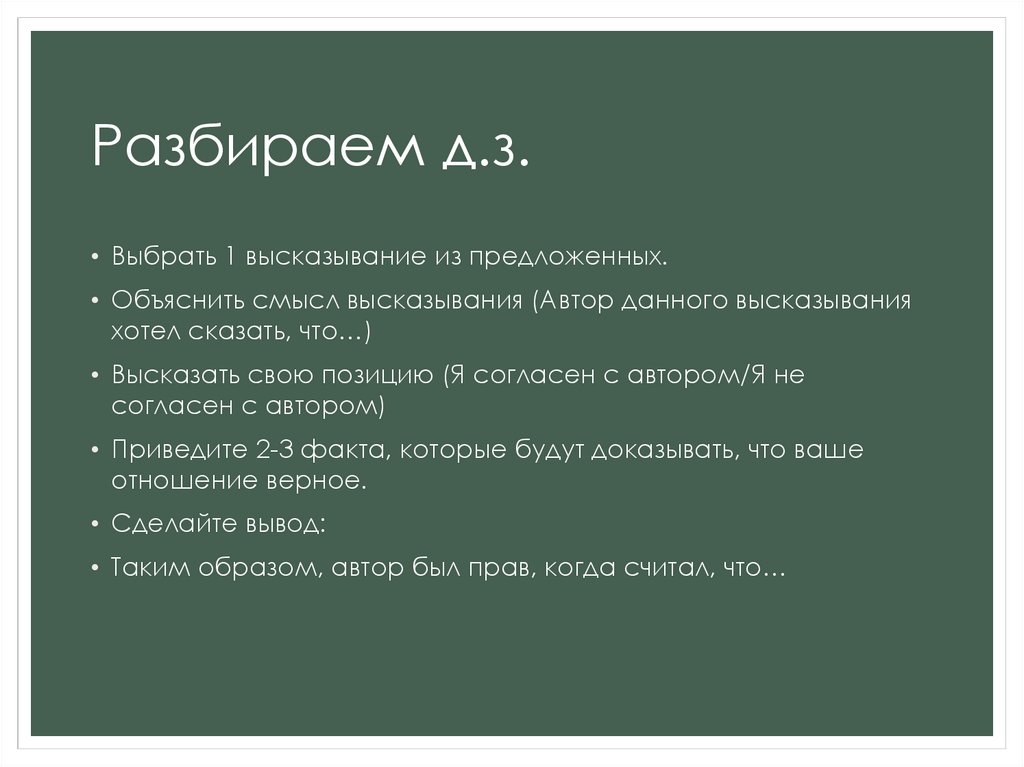 Разбираем д.з.

• Выбрать 1 высказывание из предложенных.
• Объяснить смысл высказывания (Автор данного высказывания хотел сказать, что…)
• Высказать свою позицию (Я согласен с автором/Я не согласен с автором)
• Приведите 2-3 факта, которые будут доказывать, что ваше отношение верное.
• Сделайте вывод:
• Таким образом, автор был прав, когда считал, что…